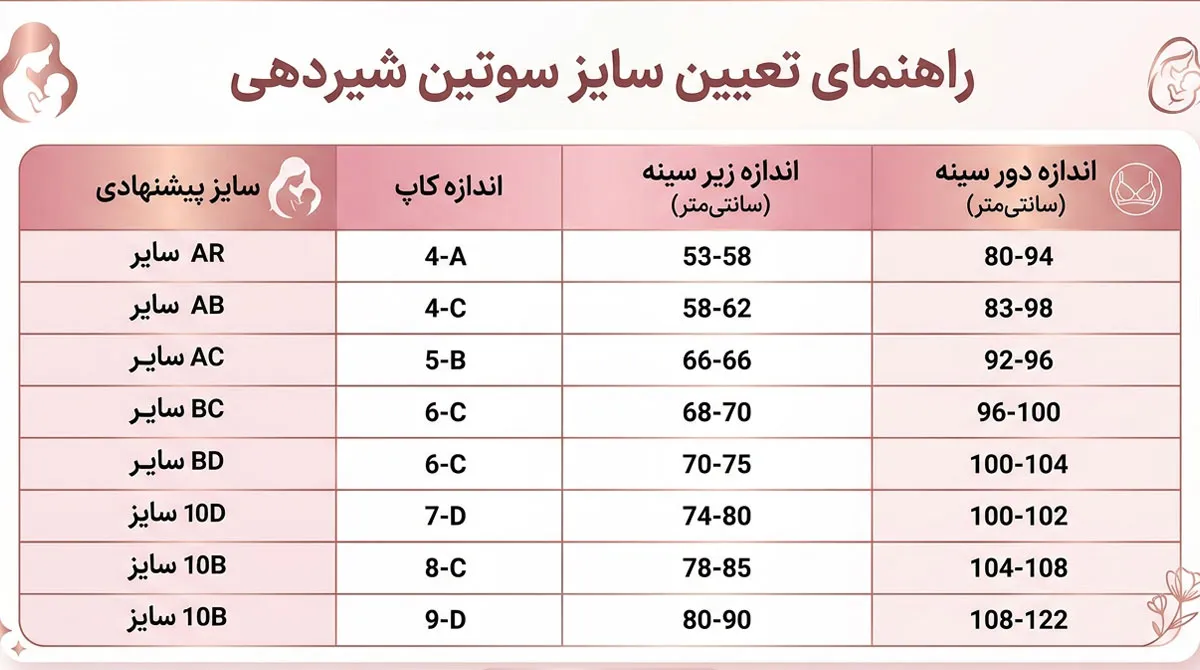 راهنمای تعیین سایز سوتین شیردهی

| اندازه دور سینه (سانتی‌متر) | اندازه زیر سینه (سانتی‌متر) | اندازه کاپ | سایز پیشنهادی |
|---|---|---|---|
| 80-94 | 53-58 | 4-A | AR سایر |
| 83-98 | 58-62 | 4-C | AB سایر |
| 92-96 | 66-66 | 5-B | AC سایر |
| 96-100 | 68-70 | 6-C | BC سایر |
| 100-104 | 70-75 | 6-C | BD سایر |
| 100-102 | 74-80 | 7-D | 10D سایز |
| 104-108 | 78-85 | 8-C | 10B سایز |
| 108-122 | 80-90 | 9-D | 10B سایز |